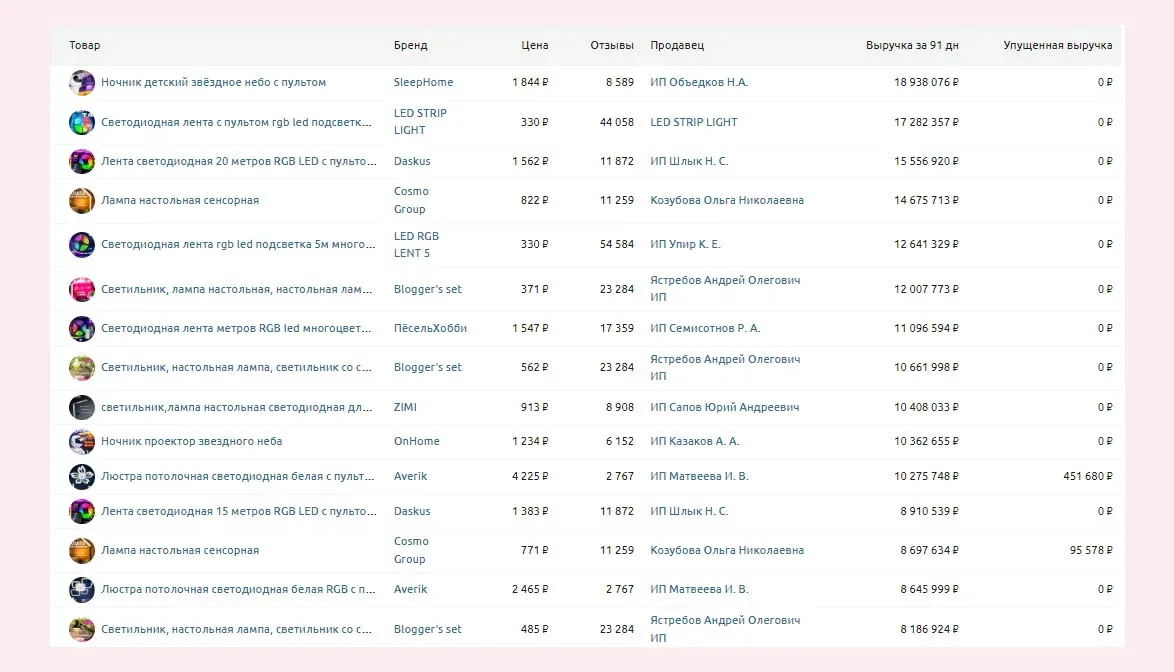 | Товар | Бренд | Цена | Отзывы | Продавец | Выручка за 91 дн | Упущенная выручка |
|---|---|---|---|---|---|---|
| Ночник детский звёздное небо с пультом | SleepHome | 1 844 ₽ | 8 589 | ИП Объедков Н.А. | 18 938 076 ₽ | 0 ₽ |
| Светодиодная лента с пультом rgb led подсветк... | LED STRIP LIGHT | 330 ₽ | 44 058 | LED STRIP LIGHT | 17 282 357 ₽ | 0 ₽ |
| Лента светодиодная 20 метров RGB LED с пульто... | Daskus | 1 562 ₽ | 11 872 | ИП Шлык Н. С. | 15 556 920 ₽ | 0 ₽ |
| Лампа настольная сенсорная | Cosmo Group | 822 ₽ | 11 259 | Козубова Ольга Николаевна | 14 675 713 ₽ | 0 ₽ |
| Светодиодная лента rgb led подсветка 5м много... | LED RGB LENT 5 | 330 ₽ | 54 584 | ИП Упир К. Е. | 12 641 329 ₽ | 0 ₽ |
| Светильник, лампа настольная, настольная лам... | Blogger's set | 371 ₽ | 23 284 | Ястребов Андрей Олегович ИП | 12 007 773 ₽ | 0 ₽ |
| Светодиодная лента метров RGB led многоцвет... | ПёсельХобби | 1 547 ₽ | 17 359 | ИП Семисотнов Р. А. | 11 096 594 ₽ | 0 ₽ |
| Светильник, настольная лампа, светильник со с... | Blogger's set | 562 ₽ | 23 284 | Ястребов Андрей Олегович ИП | 10 661 998 ₽ | 0 ₽ |
| светильник,лампа настольная светодиодная дл... | ZIMI | 913 ₽ | 8 908 | ИП Сапов Юрий Андреевич | 10 408 033 ₽ | 0 ₽ |
| Ночник проектор звездного неба | OnHome | 1 234 ₽ | 6 152 | ИП Казаков А. А. | 10 362 655 ₽ | 0 ₽ |
| Люстра потолочная светодиодная белая с пульт... | Averik | 4 225 ₽ | 2 767 | ИП Матвеева И. В. | 10 275 748 ₽ | 451 680 ₽ |
| Лента светодиодная 15 метров RGB LED с пульто... | Daskus | 1 383 ₽ | 11 872 | ИП Шлык Н. С. | 8 910 539 ₽ | 0 ₽ |
| Лампа настольная сенсорная | Cosmo Group | 771 ₽ | 11 259 | Козубова Ольга Николаевна | 8 697 634 ₽ | 95 578 ₽ |
| Люстра потолочная светодиодная белая RGB с п... | Averik | 2 465 ₽ | 2 767 | ИП Матвеева И. В. | 8 645 999 ₽ | 0 ₽ |
| Светильник, настольная лампа, светильник со с... | Blogger's set | 485 ₽ | 23 284 | Ястребов Андрей Олегович ИП | 8 186 924 ₽ | 0 ₽ |